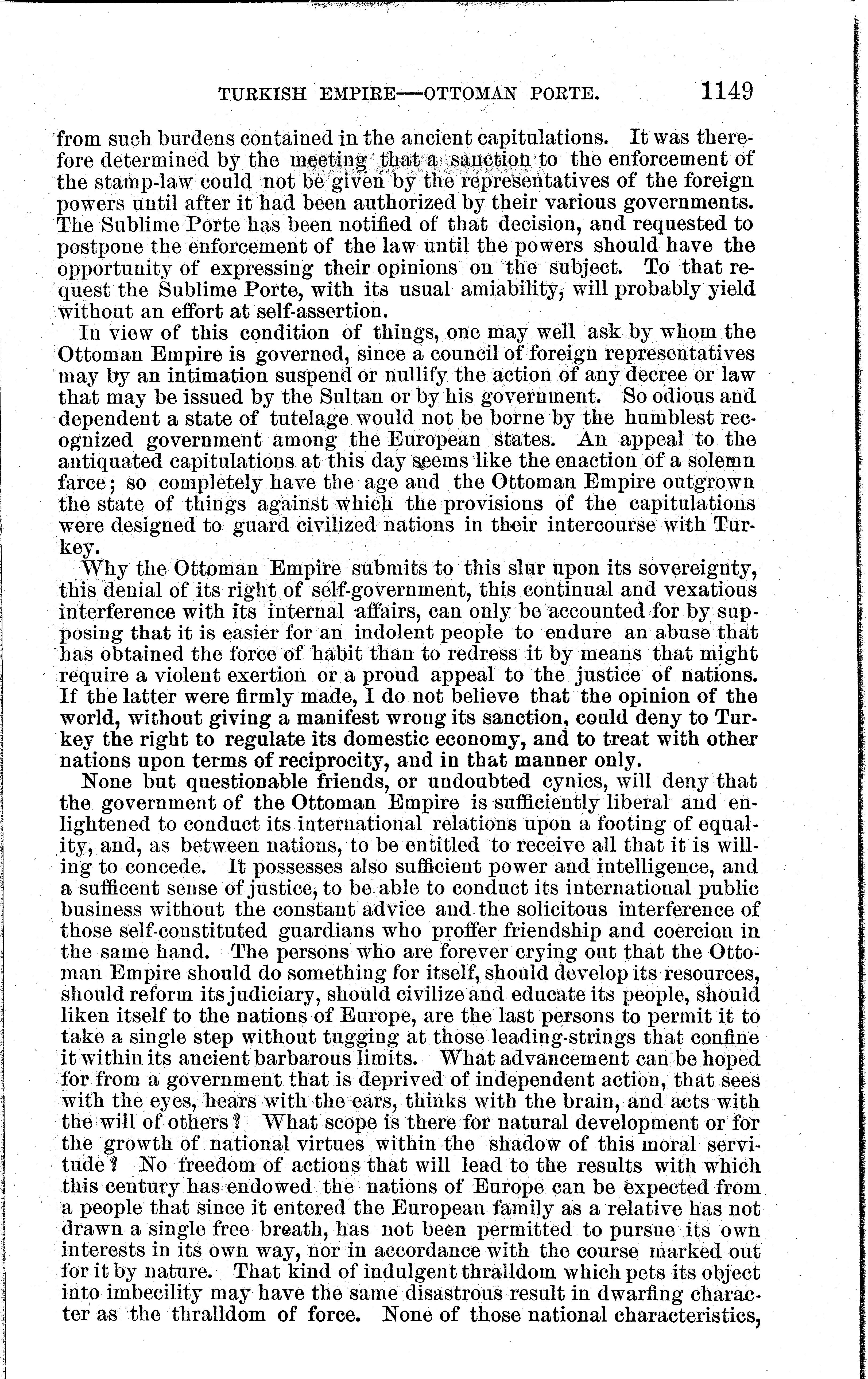 TURKISH EMPIRE—OTTOMAN PORTE. 1149

from such burdens contained in the ancient capitulations. It was therefore determined by the meeting that a sanction to the enforcement of the stamp-law could not be given by the representatives of the foreign powers until after it had been authorized by their various governments. The Sublime Porte has been notified of that decision, and requested to postpone the enforcement of the law until the powers should have the opportunity of expressing their opinions on the subject. To that request the Sublime Porte, with its usual amiability, will probably yield without an effort at self-assertion.

In view of this condition of things, one may well ask by whom the Ottoman Empire is governed, since a council of foreign representatives may by an intimation suspend or nullify the action of any decree or law that may be issued by the Sultan or by his government. So odious and dependent a state of tutelage would not be borne by the humblest recognized government among the European states. An appeal to the antiquated capitulations at this day seems like the enaction of a solemn farce; so completely have the age and the Ottoman Empire outgrown the state of things against which the provisions of the capitulations were designed to guard civilized nations in their intercourse with Turkey.

Why the Ottoman Empire submits to this slur upon its sovereignty, this denial of its right of self-government, this continual and vexatious interference with its internal affairs, can only be accounted for by supposing that it is easier for an indolent people to endure an abuse that has obtained the force of habit than to redress it by means that might require a violent exertion or a proud appeal to the justice of nations. If the latter were firmly made, I do not believe that the opinion of the world, without giving a manifest wrong its sanction, could deny to Turkey the right to regulate its domestic economy, and to treat with other nations upon terms of reciprocity, and in that manner only.

None but questionable friends, or undoubted cynics, will deny that the government of the Ottoman Empire is sufficiently liberal and enlightened to conduct its international relations upon a footing of equality, and, as between nations, to be entitled to receive all that it is willing to concede. It possesses also sufficient power and intelligence, and a sufficent sense of justice, to be able to conduct its international public business without the constant advice and the solicitous interference of those self-constituted guardians who proffer friendship and coercion in the same hand. The persons who are forever crying out that the Ottoman Empire should do something for itself, should develop its resources, should reform its judiciary, should civilize and educate its people, should liken itself to the nations of Europe, are the last persons to permit it to take a single step without tugging at those leading-strings that confine it within its ancient barbarous limits. What advancement can be hoped for from a government that is deprived of independent action, that sees with the eyes, hears with the ears, thinks with the brain, and acts with the will of others? What scope is there for natural development or for the growth of national virtues within the shadow of this moral servitude? No freedom of actions that will lead to the results with which this century has endowed the nations of Europe can be expected from a people that since it entered the European family as a relative has not drawn a single free breath, has not been permitted to pursue its own interests in its own way, nor in accordance with the course marked out for it by nature. That kind of indulgent thralldom which pets its object into imbecility may have the same disastrous result in dwarfing character as the thralldom of force. None of those national characteristics,